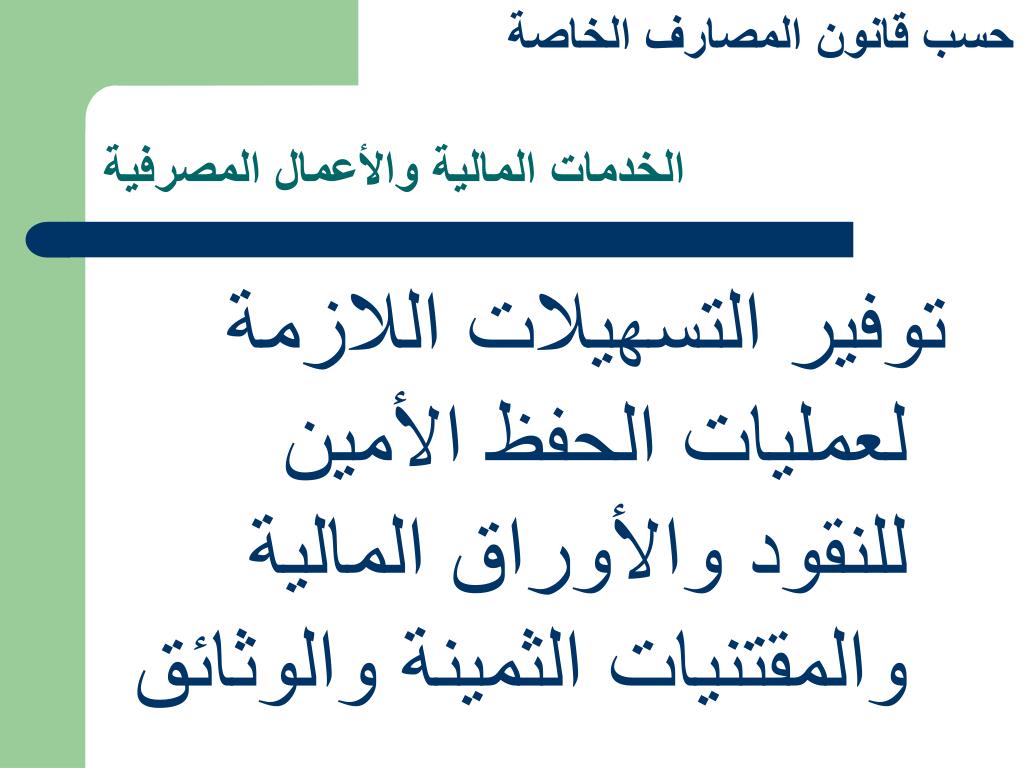 حسب قانون المصارف الخاصة

الخدمات المالية والأعمال المصرفية

توفير التسهيلات اللازمة لعمليات الحفظ الأمين للنقود والأوراق المالية والمقتنيات الثمينة والوثائق